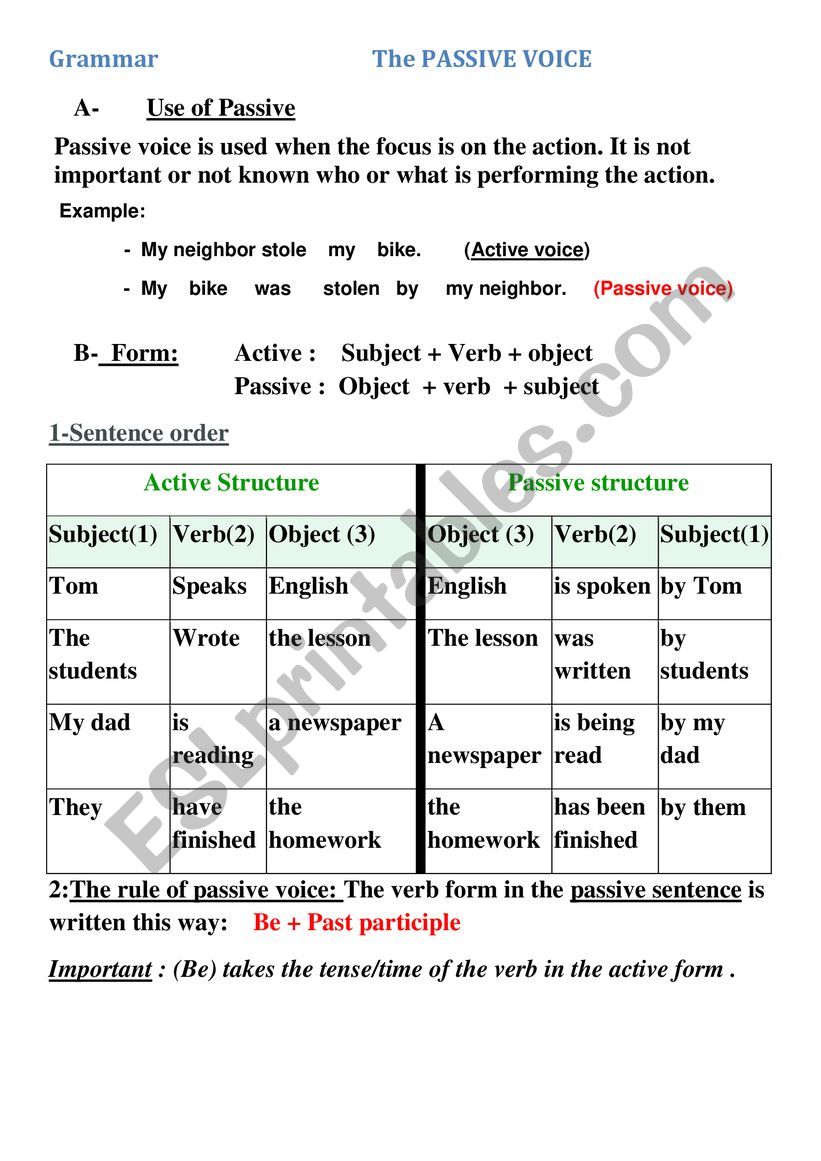 Grammar                    The PASSIVE VOICE

A- Use of Passive

Passive voice is used when the focus is on the action. It is not important or not known who or what is performing the action.

Example:

- My neighbor stole my bike. (Active voice)

- My bike was stolen by my neighbor. (Passive voice)

B- Form: Active : Subject + Verb + object
Passive : Object + verb + subject

1-Sentence order

| Active Structure | | | Passive structure | | |
|---|---|---|---|---|---|
| Subject(1) | Verb(2) | Object (3) | Object (3) | Verb(2) | Subject(1) |
| Tom | Speaks | English | English | is spoken | by Tom |
| The students | Wrote | the lesson | The lesson | was written | by students |
| My dad | is reading | a newspaper | A newspaper | is being read | by my dad |
| They | have finished | the homework | the homework | has been finished | by them |

2:The rule of passive voice: The verb form in the passive sentence is written this way: Be + Past participle

Important : (Be) takes the tense/time of the verb in the active form .

ESLprintables.com